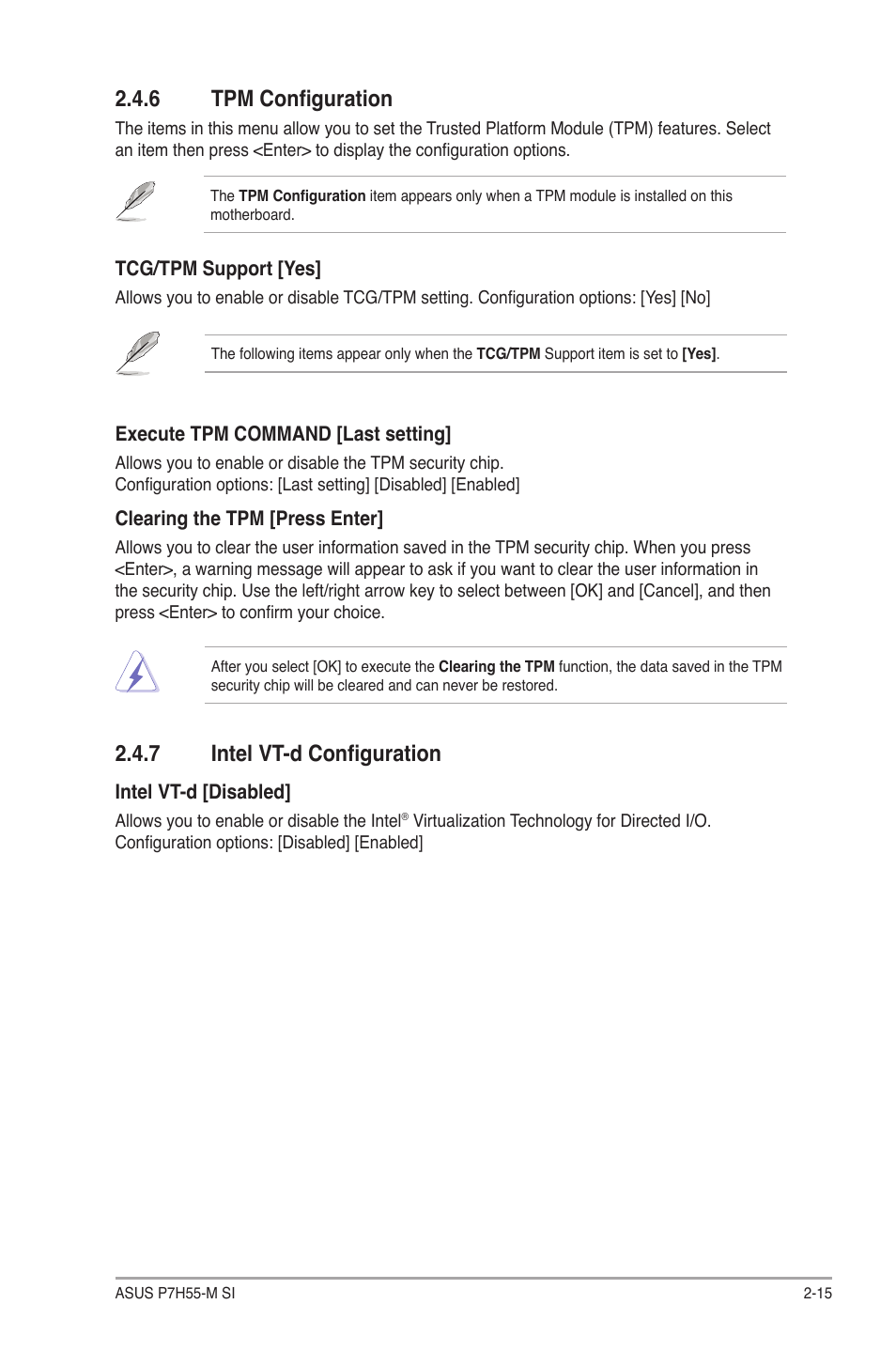 2.4.6 TPM Configuration

The items in this menu allow you to set the Trusted Platform Module (TPM) features. Select an item then press <Enter> to display the configuration options.

The TPM Configuration item appears only when a TPM module is installed on this motherboard.

TCG/TPM Support [Yes]

Allows you to enable or disable TCG/TPM setting. Configuration options: [Yes] [No]

The following items appear only when the TCG/TPM Support item is set to [Yes].

Execute TPM COMMAND [Last setting]

Allows you to enable or disable the TPM security chip.
Configuration options: [Last setting] [Disabled] [Enabled]

Clearing the TPM [Press Enter]

Allows you to clear the user information saved in the TPM security chip. When you press <Enter>, a warning message will appear to ask if you want to clear the user information in the security chip. Use the left/right arrow key to select between [OK] and [Cancel], and then press <Enter> to confirm your choice.

After you select [OK] to execute the Clearing the TPM function, the data saved in the TPM security chip will be cleared and can never be restored.

2.4.7 Intel VT-d Configuration

Intel VT-d [Disabled]

Allows you to enable or disable the Intel® Virtualization Technology for Directed I/O.
Configuration options: [Disabled] [Enabled]

ASUS P7H55-M SI 2-15